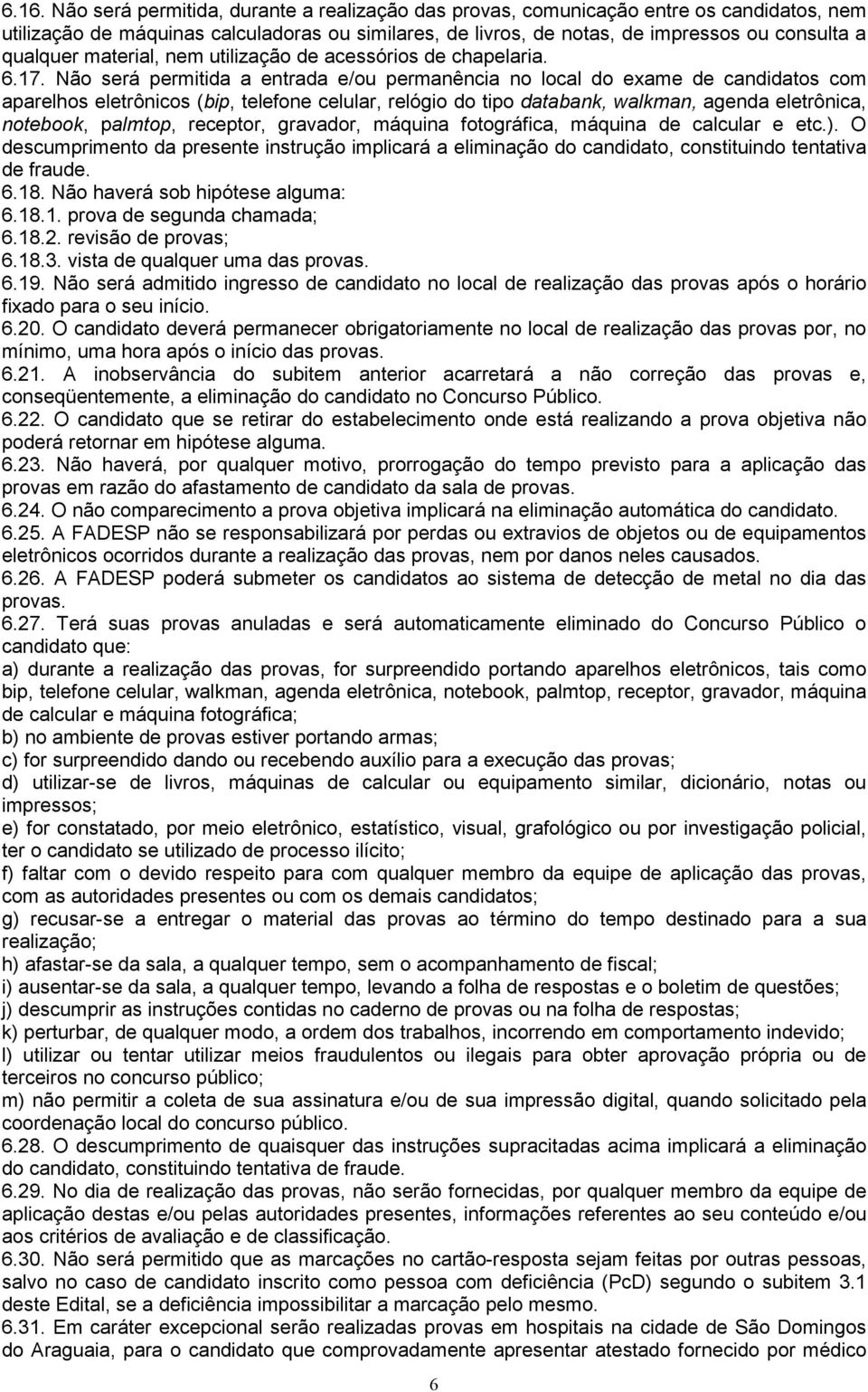 6.16. Não será permitida, durante a realização das provas, comunicação entre os candidatos, nem utilização de máquinas calculadoras ou similares, de livros, de notas, de impressos ou consulta a qualquer material, nem utilização de acessórios de chapelaria.
6.17. Não será permitida a entrada e/ou permanência no local do exame de candidatos com aparelhos eletrônicos (bip, telefone celular, relógio do tipo databank, walkman, agenda eletrônica, notebook, palmtop, receptor, gravador, máquina fotográfica, máquina de calcular e etc.). O descumprimento da presente instrução implicará a eliminação do candidato, constituindo tentativa de fraude.
6.18. Não haverá sob hipótese alguma:
6.18.1. prova de segunda chamada;
6.18.2. revisão de provas;
6.18.3. vista de qualquer uma das provas.
6.19. Não será admitido ingresso de candidato no local de realização das provas após o horário fixado para o seu início.
6.20. O candidato deverá permanecer obrigatoriamente no local de realização das provas por, no mínimo, uma hora após o início das provas.
6.21. A inobservância do subitem anterior acarretará a não correção das provas e, conseqüentemente, a eliminação do candidato no Concurso Público.
6.22. O candidato que se retirar do estabelecimento onde está realizando a prova objetiva não poderá retornar em hipótese alguma.
6.23. Não haverá, por qualquer motivo, prorrogação do tempo previsto para a aplicação das provas em razão do afastamento de candidato da sala de provas.
6.24. O não comparecimento a prova objetiva implicará na eliminação automática do candidato.
6.25. A FADESP não se responsabilizará por perdas ou extravios de objetos ou de equipamentos eletrônicos ocorridos durante a realização das provas, nem por danos neles causados.
6.26. A FADESP poderá submeter os candidatos ao sistema de detecção de metal no dia das provas.
6.27. Terá suas provas anuladas e será automaticamente eliminado do Concurso Público o candidato que:
a) durante a realização das provas, for surpreendido portando aparelhos eletrônicos, tais como bip, telefone celular, walkman, agenda eletrônica, notebook, palmtop, receptor, gravador, máquina de calcular e máquina fotográfica;
b) no ambiente de provas estiver portando armas;
c) for surpreendido dando ou recebendo auxílio para a execução das provas;
d) utilizar-se de livros, máquinas de calcular ou equipamento similar, dicionário, notas ou impressos;
e) for constatado, por meio eletrônico, estatístico, visual, grafológico ou por investigação policial, ter o candidato se utilizado de processo ilícito;
f) faltar com o devido respeito para com qualquer membro da equipe de aplicação das provas, com as autoridades presentes ou com os demais candidatos;
g) recusar-se a entregar o material das provas ao término do tempo destinado para a sua realização;
h) afastar-se da sala, a qualquer tempo, sem o acompanhamento de fiscal;
i) ausentar-se da sala, a qualquer tempo, levando a folha de respostas e o boletim de questões;
j) descumprir as instruções contidas no caderno de provas ou na folha de respostas;
k) perturbar, de qualquer modo, a ordem dos trabalhos, incorrendo em comportamento indevido;
l) utilizar ou tentar utilizar meios fraudulentos ou ilegais para obter aprovação própria ou de terceiros no concurso público;
m) não permitir a coleta de sua assinatura e/ou de sua impressão digital, quando solicitado pela coordenação local do concurso público.
6.28. O descumprimento de quaisquer das instruções supracitadas acima implicará a eliminação do candidato, constituindo tentativa de fraude.
6.29. No dia de realização das provas, não serão fornecidas, por qualquer membro da equipe de aplicação destas e/ou pelas autoridades presentes, informações referentes ao seu conteúdo e/ou aos critérios de avaliação e de classificação.
6.30. Não será permitido que as marcações no cartão-resposta sejam feitas por outras pessoas, salvo no caso de candidato inscrito como pessoa com deficiência (PcD) segundo o subitem 3.1 deste Edital, se a deficiência impossibilitar a marcação pelo mesmo.
6.31. Em caráter excepcional serão realizadas provas em hospitais na cidade de São Domingos do Araguaia, para o candidato que comprovadamente apresentar atestado fornecido por médico

6